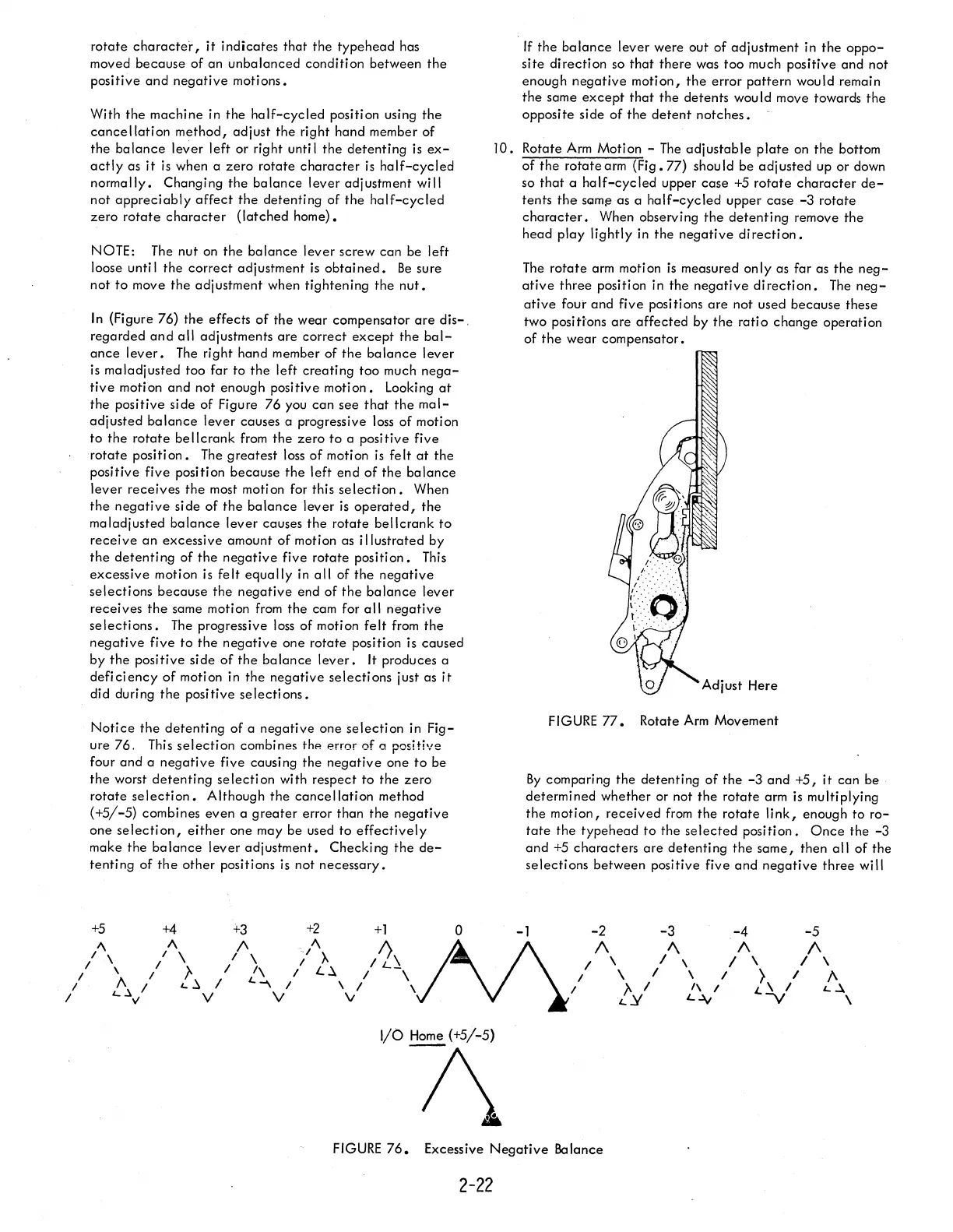 rotate character, it indicates that the typehead has moved because of an unbalanced condition between the positive and negative motions.

With the machine in the half-cycled position using the cancellation method, adjust the right hand member of the balance lever left or right until the detenting is exactly as it is when a zero rotate character is half-cycled normally. Changing the balance lever adjustment will not appreciably affect the detenting of the half-cycled zero rotate character (latched home).

NOTE: The nut on the balance lever screw can be left loose until the correct adjustment is obtained. Be sure not to move the adjustment when tightening the nut.

In (Figure 76) the effects of the wear compensator are disregarded and all adjustments are correct except the balance lever. The right hand member of the balance lever is maladjusted too far to the left creating too much negative motion and not enough positive motion. Looking at the positive side of Figure 76 you can see that the maladjusted balance lever causes a progressive loss of motion to the rotate bellcrank from the zero to a positive five rotate position. The greatest loss of motion is felt at the positive five position because the left end of the balance lever receives the most motion for this selection. When the negative side of the balance lever is operated, the maladjusted balance lever causes the rotate bellcrank to receive an excessive amount of motion as illustrated by the detenting of the negative five rotate position. This excessive motion is felt equally in all of the negative selections because the negative end of the balance lever receives the same motion from the cam for all negative selections. The progressive loss of motion felt from the negative five to the negative one rotate position is caused by the positive side of the balance lever. It produces a deficiency of motion in the negative selections just as it did during the positive selections.

Notice the detenting of a negative one selection in Figure 76. This selection combines the error of a positive four and a negative five causing the negative one to be the worst detenting selection with respect to the zero rotate selection. Although the cancellation method (+5/-5) combines even a greater error than the negative one selection, either one may be used to effectively make the balance lever adjustment. Checking the detenting of the other positions is not necessary.

If the balance lever were out of adjustment in the opposite direction so that there was too much positive and not enough negative motion, the error pattern would remain the same except that the detents would move towards the opposite side of the detent notches.

10. Rotate Arm Motion - The adjustable plate on the bottom of the rotate arm (Fig. 77) should be adjusted up or down so that a half-cycled upper case +5 rotate character detents the same as a half-cycled upper case -3 rotate character. When observing the detenting remove the head play lightly in the negative direction.

The rotate arm motion is measured only as far as the negative three position in the negative direction. The negative four and five positions are not used because these two positions are affected by the ratio change operation of the wear compensator.

Adjust Here

FIGURE 77. Rotate Arm Movement

By comparing the detenting of the -3 and +5, it can be determined whether or not the rotate arm is multiplying the motion, received from the rotate link, enough to rotate the typehead to the selected position. Once the -3 and +5 characters are detenting the same, then all of the selections between positive five and negative three will

+5 +4 +3 +2 +1 0 -1 -2 -3 -4 -5

I/O Home (+5/-5)

FIGURE 76. Excessive Negative Balance

2-22